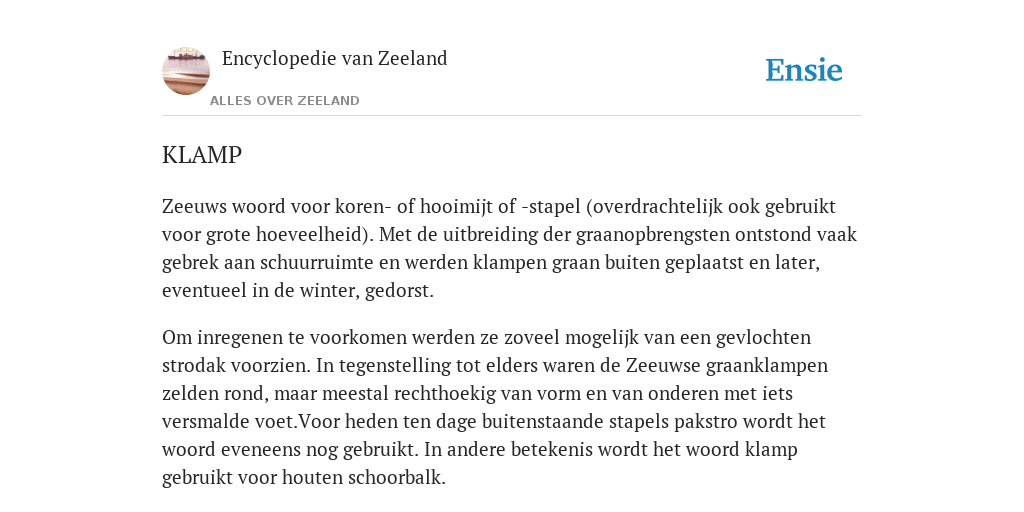 Encyclopedie van Zeeland

ALLES OVER ZEELAND

Ensie

KLAMP

Zeeuws woord voor koren- of hooimijt of -stapel (overdrachtelijk ook gebruikt voor grote hoeveelheid). Met de uitbreiding der graanopbrengsten ontstond vaak gebrek aan schuurruimte en werden klampen graan buiten geplaatst en later, eventueel in de winter, gedorst.

Om inregenen te voorkomen werden ze zoveel mogelijk van een gevlochten strodak voorzien. In tegenstelling tot elders waren de Zeeuwse graanklampen zelden rond, maar meestal rechthoekig van vorm en van onderen met iets versmalde voet.Voor heden ten dage buitenstaande stapels pakstro wordt het woord eveneens nog gebruikt. In andere betekenis wordt het woord klamp gebruikt voor houten schoorbalk.